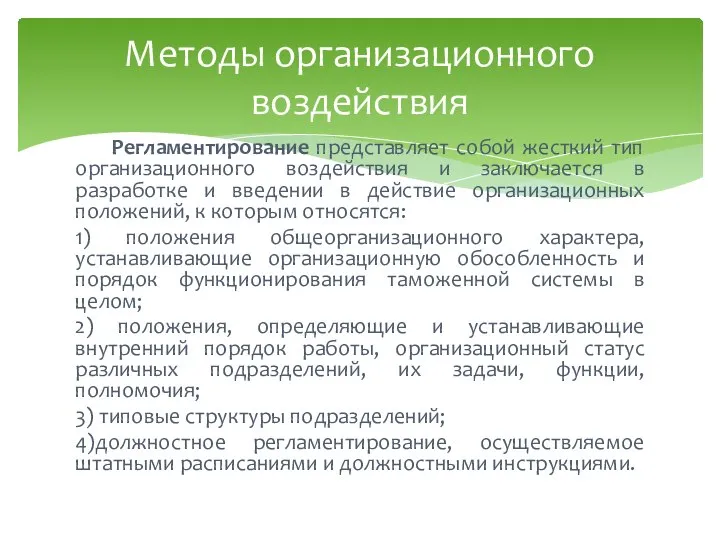 Методы организационного воздействия

Регламентирование представляет собой жесткий тип организационного воздействия и заключается в разработке и введении в действие организационных положений, к которым относятся:

1) положения общеорганизационного характера, устанавливающие организационную обособленность и порядок функционирования таможенной системы в целом;

2) положения, определяющие и устанавливающие внутренний порядок работы, организационный статус различных подразделений, их задачи, функции, полномочия;

3) типовые структуры подразделений;

4)должностное регламентирование, осуществляемое штатными расписаниями и должностными инструкциями.